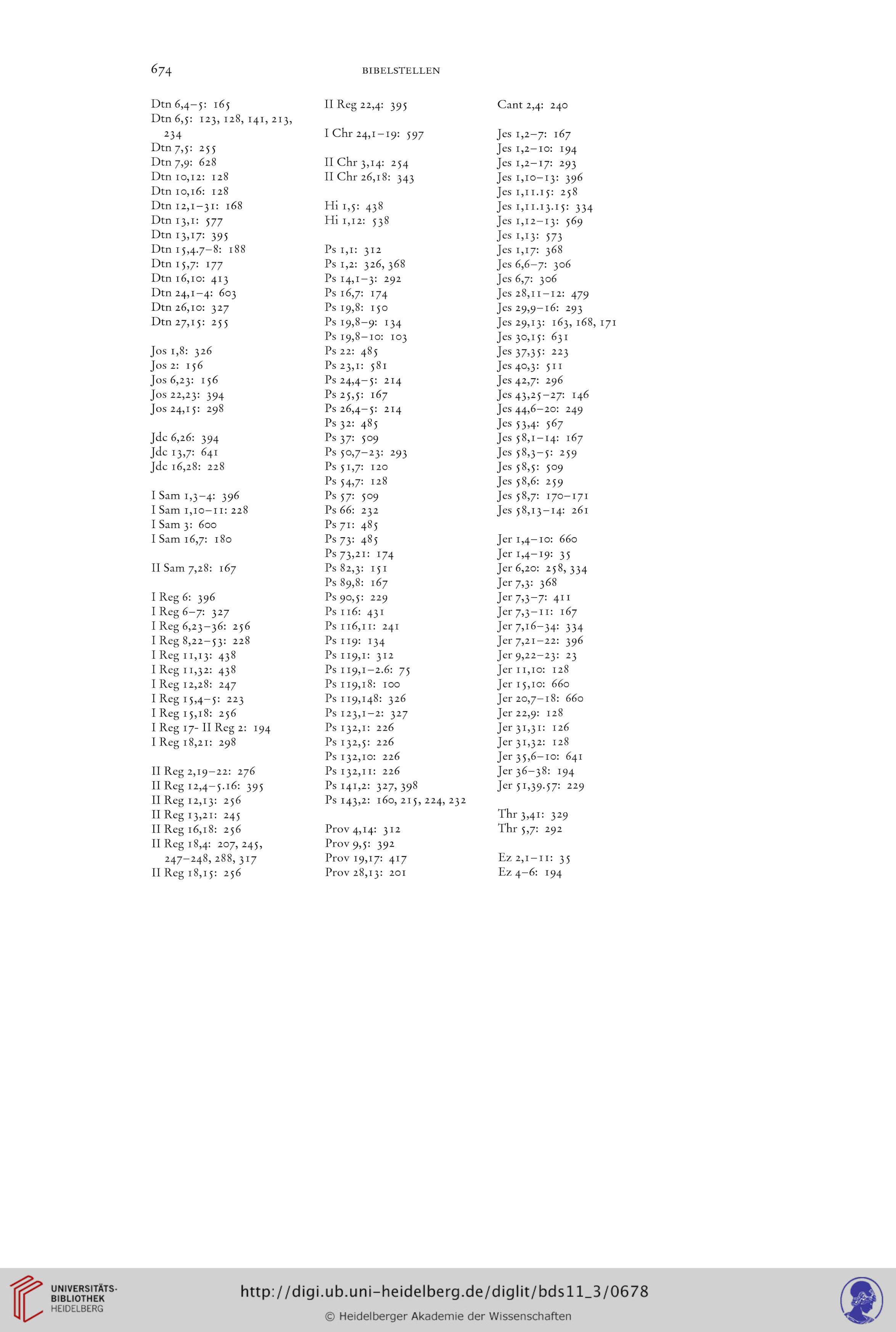 674 BIBELSTELLEN

Dtn 6,4–5: 165
Dtn 6,5: 123, 128, 141, 213, 234
Dtn 7,5: 255
Dtn 7,9: 628
Dtn 10,12: 128
Dtn 10,16: 128
Dtn 12,1–31: 168
Dtn 13,1: 577
Dtn 13,17: 395
Dtn 15,4.7–8: 188
Dtn 15,7: 177
Dtn 16,10: 413
Dtn 24,1–4: 603
Dtn 26,10: 327
Dtn 27,15: 255

Jos 1,8: 326
Jos 2: 156
Jos 6,23: 156
Jos 22,23: 394
Jos 24,15: 298

Jdc 6,26: 394
Jdc 13,7: 641
Jdc 16,28: 228

I Sam 1,3–4: 396
I Sam 1,10–11: 228
I Sam 3: 600
I Sam 16,7: 180

II Sam 7,28: 167

I Reg 6: 396
I Reg 6–7: 327
I Reg 6,23–36: 256
I Reg 8,22–53: 228
I Reg 11,13: 438
I Reg 11,32: 438
I Reg 12,28: 247
I Reg 15,4–5: 223
I Reg 15,18: 256
I Reg 17- II Reg 2: 194
I Reg 18,21: 298

II Reg 2,19–22: 276
II Reg 12,4–5.16: 395
II Reg 12,13: 256
II Reg 13,21: 245
II Reg 16,18: 256
II Reg 18,4: 207, 245, 247–248, 288, 317
II Reg 18,15: 256

II Reg 22,4: 395

I Chr 24,1–19: 597

II Chr 3,14: 254
II Chr 26,18: 343

Hi 1,5: 438
Hi 1,12: 538

Ps 1,1: 312
Ps 1,2: 326, 368
Ps 14,1–3: 292
Ps 16,7: 174
Ps 19,8: 150
Ps 19,8–9: 134
Ps 19,8–10: 103
Ps 22: 485
Ps 23,1: 581
Ps 24,4–5: 214
Ps 25,5: 167
Ps 26,4–5: 214
Ps 32: 485
Ps 37: 509
Ps 50,7–23: 293
Ps 51,7: 120
Ps 54,7: 128
Ps 57: 509
Ps 66: 232
Ps 71: 485
Ps 73: 485
Ps 73,21: 174
Ps 82,3: 151
Ps 89,8: 167
Ps 90,5: 229
Ps 116: 431
Ps 116,11: 241
Ps 119: 134
Ps 119,1: 312
Ps 119,1–2.6: 75
Ps 119,18: 100
Ps 119,148: 326
Ps 123,1–2: 327
Ps 132,1: 226
Ps 132,5: 226
Ps 132,10: 226
Ps 132,11: 226
Ps 141,2: 327, 398
Ps 143,2: 160, 215, 224, 232

Prov 4,14: 312
Prov 9,5: 392
Prov 19,17: 417
Prov 28,13: 201

Cant 2,4: 240

Jes 1,2–7: 167
Jes 1,2–10: 194
Jes 1,2–17: 293
Jes 1,10–13: 396
Jes 1,11.15: 258
Jes 1,11.13.15: 334
Jes 1,12–13: 569
Jes 1,13: 573
Jes 1,17: 368
Jes 6,6–7: 306
Jes 6,7: 306
Jes 28,11–12: 479
Jes 29,9–16: 293
Jes 29,13: 163, 168, 171
Jes 30,15: 631
Jes 37,35: 223
Jes 40,3: 511
Jes 42,7: 296
Jes 43,25–27: 146
Jes 44,6–20: 249
Jes 53,4: 567
Jes 58,1–14: 167
Jes 58,3–5: 259
Jes 58,5: 509
Jes 58,6: 259
Jes 58,7: 170–171
Jes 58,13–14: 261

Jer 1,4–10: 660
Jer 1,4–19: 35
Jer 6,20: 258, 334
Jer 7,3: 368
Jer 7,3–7: 411
Jer 7,3–11: 167
Jer 7,16–34: 334
Jer 7,21–22: 396
Jer 9,22–23: 23
Jer 11,10: 128
Jer 15,10: 660
Jer 20,7–18: 660
Jer 22,9: 128
Jer 31,31: 126
Jer 31,32: 128
Jer 35,6–10: 641
Jer 36–38: 194
Jer 51,39.57: 229

Thr 3,41: 329
Thr 5,7: 292

Ez 2,1–11: 35
Ez 4–6: 194

UNIVERSITÄTS-BIBLIOTHEK HEIDELBERG
http://digi.ub.uni-heidelberg.de/diglit/bds11_3/0678
© Heidelberger Akademie der Wissenschaften